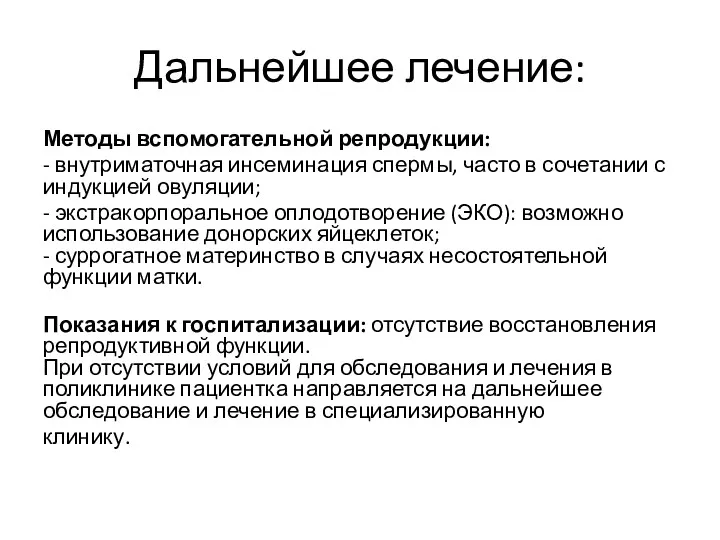 Дальнейшее лечение:

Методы вспомогательной репродукции:
- внутриматочная инсеминация спермы, часто в сочетании с индукцией овуляции;
- экстракорпоральное оплодотворение (ЭКО): возможно использование донорских яйцеклеток;
- суррогатное материнство в случаях несостоятельной функции матки.

Показания к госпитализации: отсутствие восстановления репродуктивной функции.
При отсутствии условий для обследования и лечения в поликлинике пациентка направляется на дальнейшее обследование и лечение в специализированную клинику.